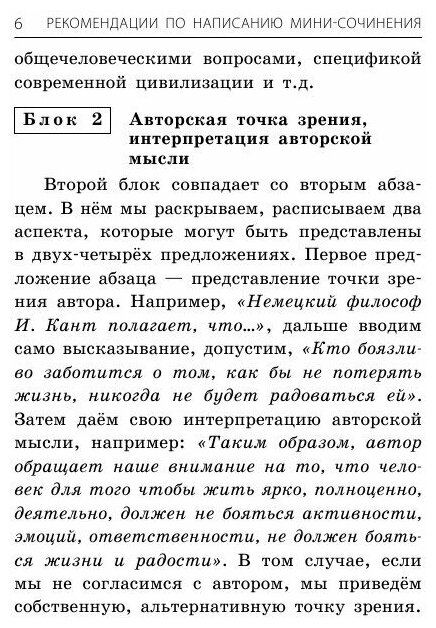 6 РЕКОМЕНДАЦИИ ПО НАПИСАНИЮ МИНИ-СОЧИНЕНИЯ

общечеловеческими вопросами, спецификой современной цивилизации и т.д.

Блок 2

Авторская точка зрения, интерпретация авторской мысли

Второй блок совпадает со вторым абзацем. В нём мы раскрываем, расписываем два аспекта, которые могут быть представлены в двух-четырёх предложениях. Первое предложение абзаца — представление точки зрения автора. Например, «Немецкий философ И. Кант полагает, что...», дальше вводим само высказывание, допустим, «Кто боязливо заботится о том, как бы не потерять жизнь, никогда не будет радоваться ей». Затем даём свою интерпретацию авторской мысли, например: «Таким образом, автор обращает наше внимание на то, что человек для того чтобы жить ярко, полноценно, деятельно, должен не бояться активности, эмоций, ответственности, не должен бояться жизни и радости». В том случае, если мы не согласимся с автором, мы приведём собственную, альтернативную точку зрения.